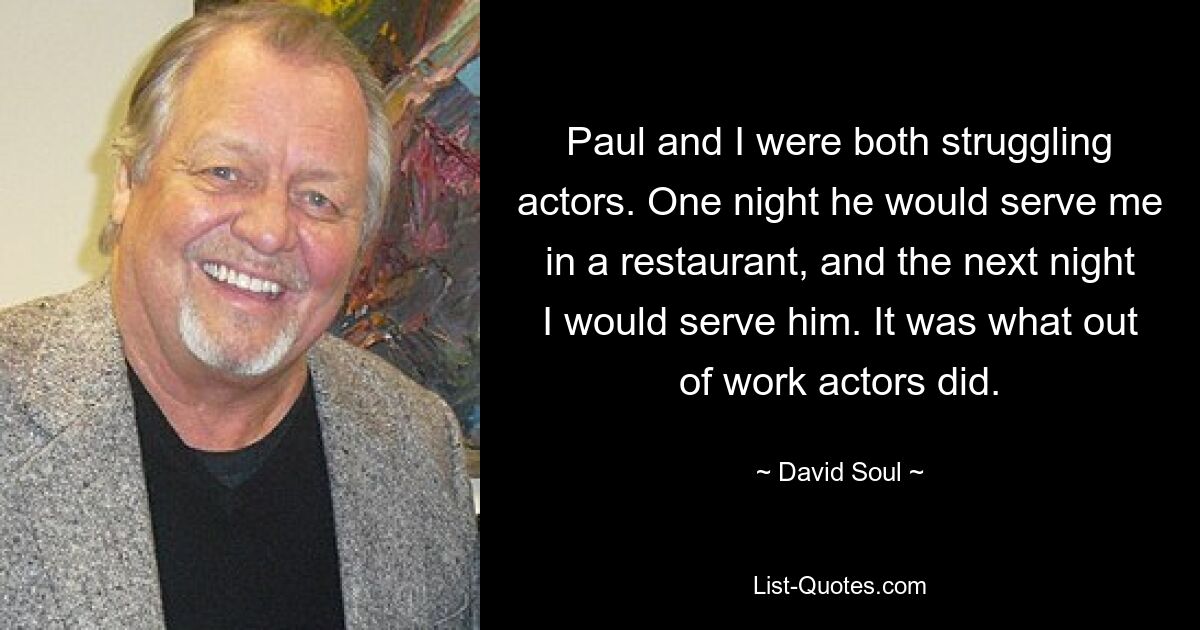 Paul and I were both struggling actors. One night he would serve me in a restaurant, and the next night I would serve him. It was what out of work actors did.

~ David Soul ~

List-Quotes.com